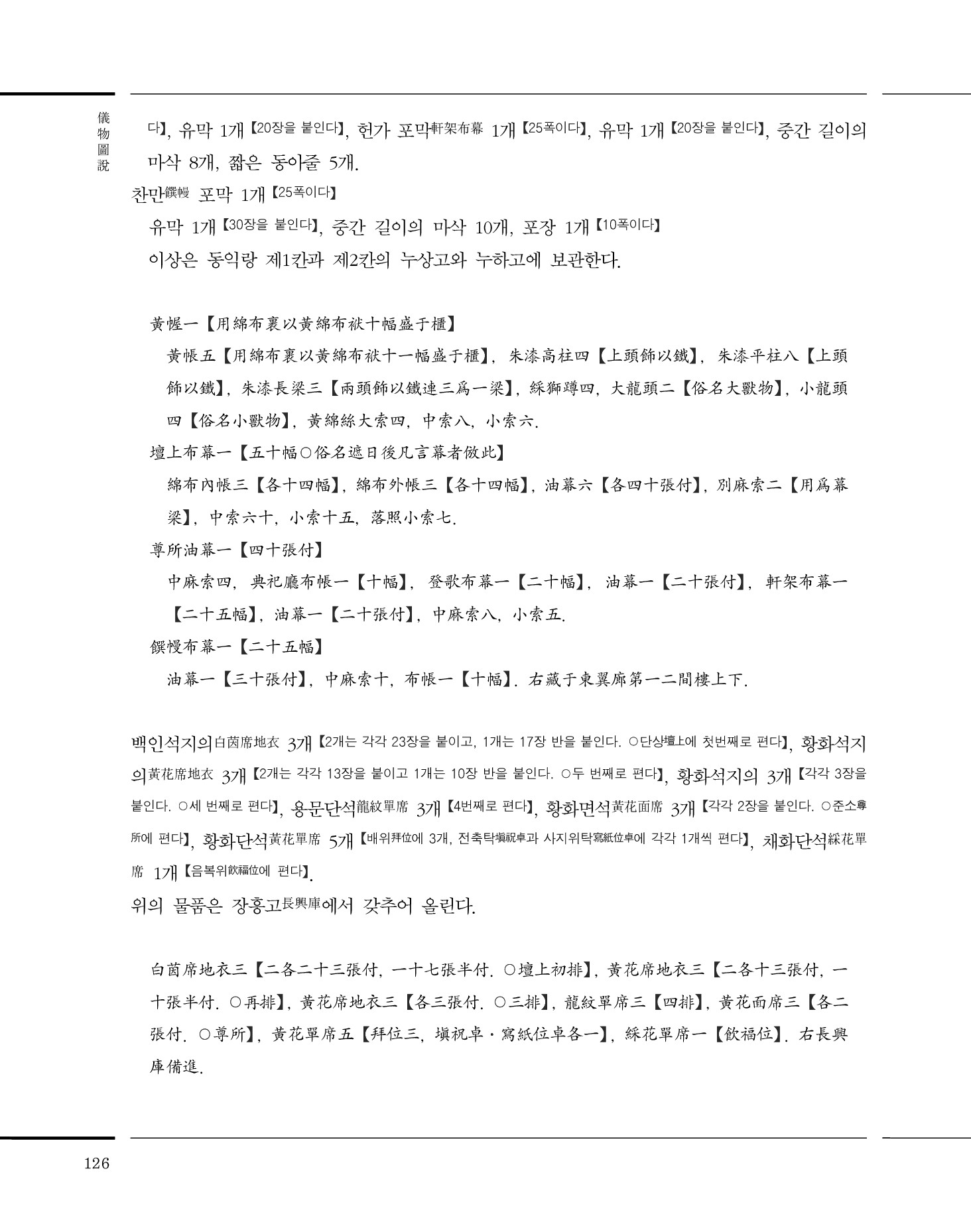 儀物圖說

다】, 유막 1개【20장을 붙인다】, 헌가 포막軒架布幕 1개【25폭이다】, 유막 1개【20장을 붙인다】, 중간 길이의 마삭 8개, 짧은 동아줄 5개.

찬만饌幔 포막 1개【25폭이다】

유막 1개【30장을 붙인다】, 중간 길이의 마삭 10개, 포장 1개【10폭이다】

이상은 동익랑 제1칸과 제2칸의 누상고와 누하고에 보관한다.

黃幄一【用綿布裏以黃綿布袱十幅盛于櫃】

黃帳五【用綿布裏以黃綿布袱十一幅盛于櫃】, 朱漆高柱四【上頭飾以鐵】, 朱漆平柱八【上頭飾以鐵】, 朱漆長梁三【兩頭飾以鐵連三爲一梁】, 綵獅蹲四, 大龍頭二【俗名大獸物】, 小龍頭四【俗名小獸物】, 黃綿絲大索四, 中索八, 小索六.

壇上布幕一【五十幅○俗名遮日後凡言幕者倣此】

綿布內帳三【各十四幅】, 綿布外帳三【各十四幅】, 油幕六【各四十張付】, 別麻索二【用爲幕梁】, 中索六十, 小索十五, 落照小索七.

尊所油幕一【四十張付】

中麻索四, 典祀廳布帳一【十幅】, 登歌布幕一【二十幅】, 油幕一【二十張付】, 軒架布幕一【二十五幅】, 油幕一【二十張付】, 中麻索八, 小索五.

饌幔布幕一【二十五幅】

油幕一【三十張付】, 中麻索十, 布帳一【十幅】. 右藏于東翼廊第一二間樓上下.

백인석지의白茵席地衣 3개【2개는 각각 23장을 붙이고, 1개는 17장 반을 붙인다. ○단상壇上에 첫번째로 편다】, 황화석지의黃花席地衣 3개【2개는 각각 13장을 붙이고 1개는 10장 반을 붙인다. ○두 번째로 편다】, 황화석지의 3개【각각 3장을 붙인다. ○세 번째로 편다】, 용문단석龍紋單席 3개【4번째로 편다】, 황화면석黃花面席 3개【각각 2장을 붙인다. ○준소尊所에 편다】, 황화단석黃花單席 5개【배위拜位에 3개, 전축탁塡祝卓과 사지위탁寫紙位卓에 각각 1개씩 편다】, 채화단석綵花單席 1개【음복위飮福位에 편다】.

위의 물품은 장흥고長興庫에서 갖추어 올린다.

白茵席地衣三【二各二十三張付, 一十七張半付. ○壇上初排】, 黃花席地衣三【二各十三張付, 一十張半付. ○再排】, 黃花席地衣三【各三張付. ○三排】, 龍紋單席三【四排】, 黃花面席三【各二張付. ○尊所】, 黃花單席五【拜位三, 塡祝卓·寫紙位卓各一】, 綵花單席一【飮福位】. 右長興庫備進.

126